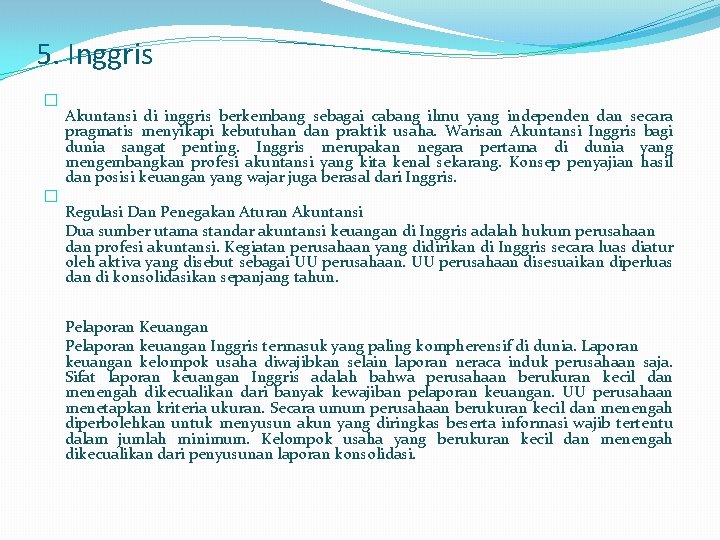 5. Inggris

Akuntansi di inggris berkembang sebagai cabang ilmu yang independen dan secara pragmatis menyikapi kebutuhan dan praktik usaha. Warisan Akuntansi Inggris bagi dunia sangat penting. Inggris merupakan negara pertama di dunia yang mengembangkan profesi akuntansi yang kita kenal sekarang. Konsep penyajian hasil dan posisi keuangan yang wajar juga berasal dari Inggris.

Regulasi Dan Penegakan Aturan Akuntansi
Dua sumber utama standar akuntansi keuangan di Inggris adalah hukum perusahaan dan profesi akuntansi. Kegiatan perusahaan yang didirikan di Inggris secara luas diatur oleh aktiva yang disebut sebagai UU perusahaan. UU perusahaan disesuaikan diperluas dan di konsolidasikan sepanjang tahun.

Pelaporan Keuangan
Pelaporan keuangan Inggris termasuk yang paling kompherensif di dunia. Laporan keuangan kelompok usaha diwajibkan selain laporan neraca induk perusahaan saja. Sifat laporan keuangan Inggris adalah bahwa perusahaan berukuran kecil dan menengah dikecualikan dari banyak kewajiban pelaporan keuangan. UU perusahaan menetapkan kriteria ukuran. Secara umum perusahaan berukuran kecil dan menengah diperbolehkan untuk menyusun akun yang diringkas beserta informasi wajib tertentu dalam jumlah minimum. Kelompok usaha yang berukuran kecil dan menengah dikecualikan dari penyusunan laporan konsolidasi.